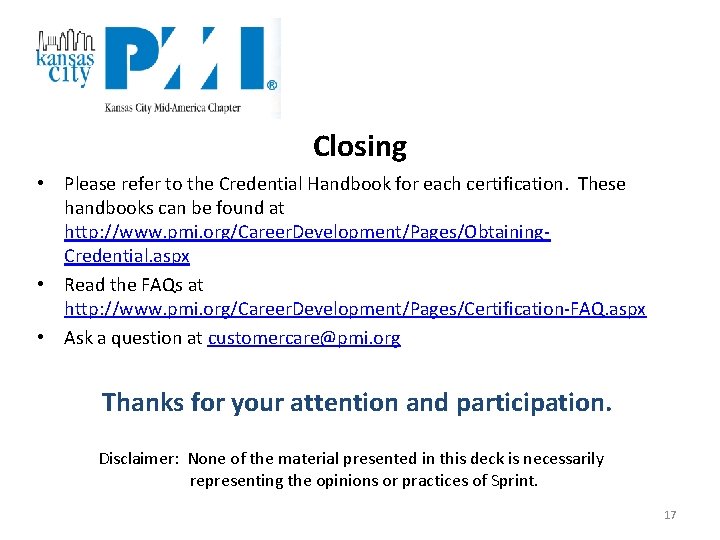 kansas city PMI®
Kansas City Mid-America Chapter

Closing

• Please refer to the Credential Handbook for each certification. These handbooks can be found at http://www.pmi.org/CareerDevelopment/Pages/Obtaining-Credential.aspx
• Read the FAQs at http://www.pmi.org/CareerDevelopment/Pages/Certification-FAQ.aspx
• Ask a question at customercare@pmi.org

Thanks for your attention and participation.

Disclaimer: None of the material presented in this deck is necessarily representing the opinions or practices of Sprint.

17